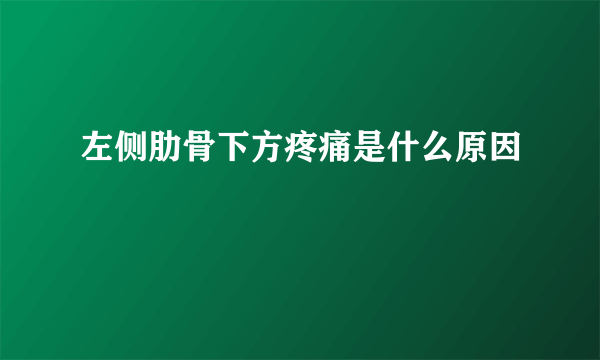 左侧肋骨下方疼痛是什么原因